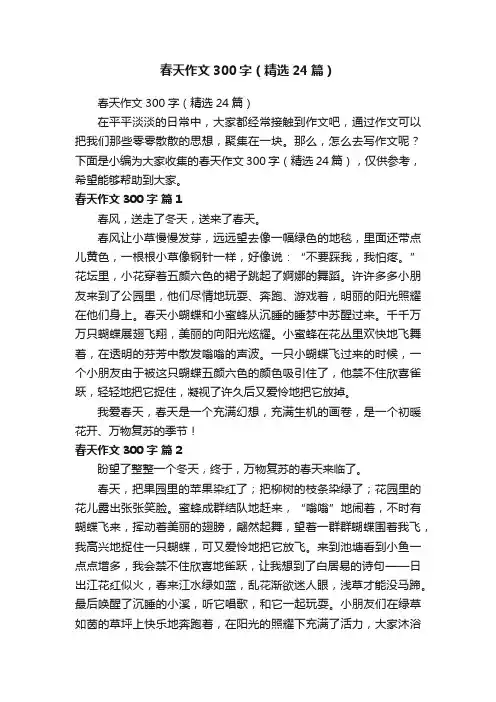 春天作文300字（精选24篇）

春天作文300字（精选24篇）

在平平淡淡的日常中，大家都经常接触到作文吧，通过作文可以把我们那些零零散散的思想，聚集在一块。那么，怎么去写作文呢？下面是小编为大家收集的春天作文300字（精选24篇），仅供参考，希望能够帮助到大家。

春天作文300字 篇1

春风，送走了冬天，送来了春天。

春风让小草慢慢发芽，远远望去像一幅绿色的地毯，里面还带点儿黄色，一根根小草像钢针一样，好像说：“不要踩我，我怕疼。”花坛里，小花穿着五颜六色的裙子跳起了婀娜的舞蹈。许许多多小朋友来到了公园里，他们尽情地玩耍、奔跑、游戏着，明丽的阳光照耀在他们身上。春天小蝴蝶和小蜜蜂从沉睡的睡梦中苏醒过来。千千万万只蝴蝶展翅飞翔，美丽的向阳光炫耀。小蜜蜂在花丛里欢快地飞舞着，在透明的芬芳中散发嗡嗡的声波。一只小蝴蝶飞过来的时候，一个小朋友由于被这只蝴蝶五颜六色的颜色吸引住了，他禁不住欣喜雀跃，轻轻地把它捉住，凝视了许久后又爱怜地把它放掉。

我爱春天，春天是一个充满幻想，充满生机的画卷，是一个初暖花开、万物复苏的季节！

春天作文300字 篇2

盼望了整整一个冬天，终于，万物复苏的春天来临了。

春天，把果园里的苹果染红了；把柳树的枝条染绿了；花园里的花儿露出张张笑脸。蜜蜂成群结队地赶来，“嗡嗡”地闹着，不时有蝴蝶飞来，挥动着美丽的翅膀，翩然起舞，望着一群群蝴蝶围着我飞，我高兴地捉住一只蝴蝶，可又爱怜地把它放飞。来到池塘看到小鱼一点点增多，我会禁不住欣喜地雀跃，让我想到了白居易的诗句——日出江花红似火，春来江水绿如蓝，乱花渐欲迷人眼，浅草才能没马蹄。最后唤醒了沉睡的小溪，听它唱歌，和它一起玩耍。小朋友们在绿草如茵的草坪上快乐地奔跑着，在阳光的照耀下充满了活力，大家沐浴